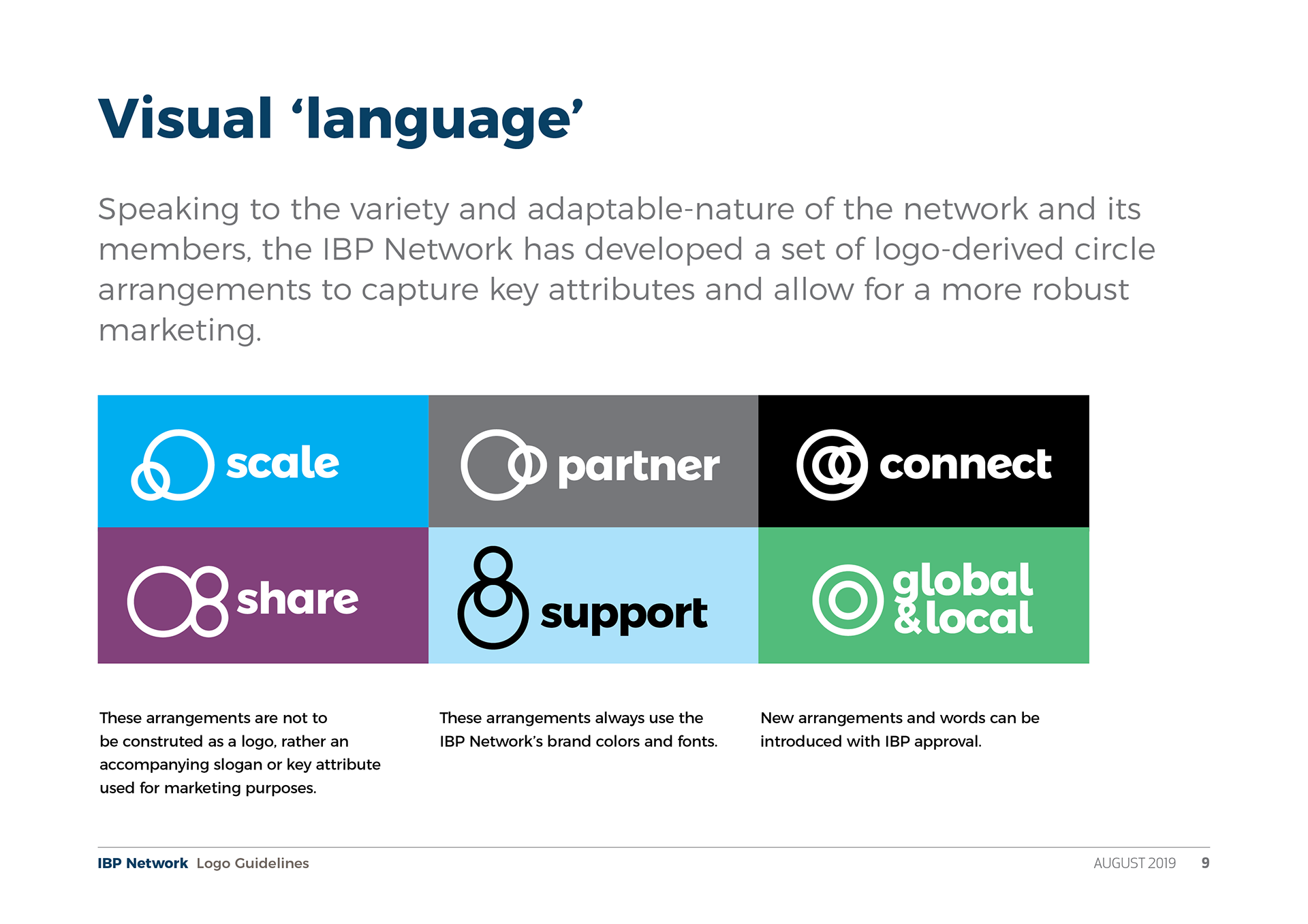 Visual ‘language’

Speaking to the variety and adaptable-nature of the network and its members, the IBP Network has developed a set of logo-derived circle arrangements to capture key attributes and allow for a more robust marketing.

scale

partner

connect

share

support

global & local

These arrangements are not to be construted as a logo, rather an accompanying slogan or key attribute used for marketing purposes.

These arrangements always use the IBP Network’s brand colors and fonts.

New arrangements and words can be introduced with IBP approval.

IBP Network Logo Guidelines

AUGUST 2019 9